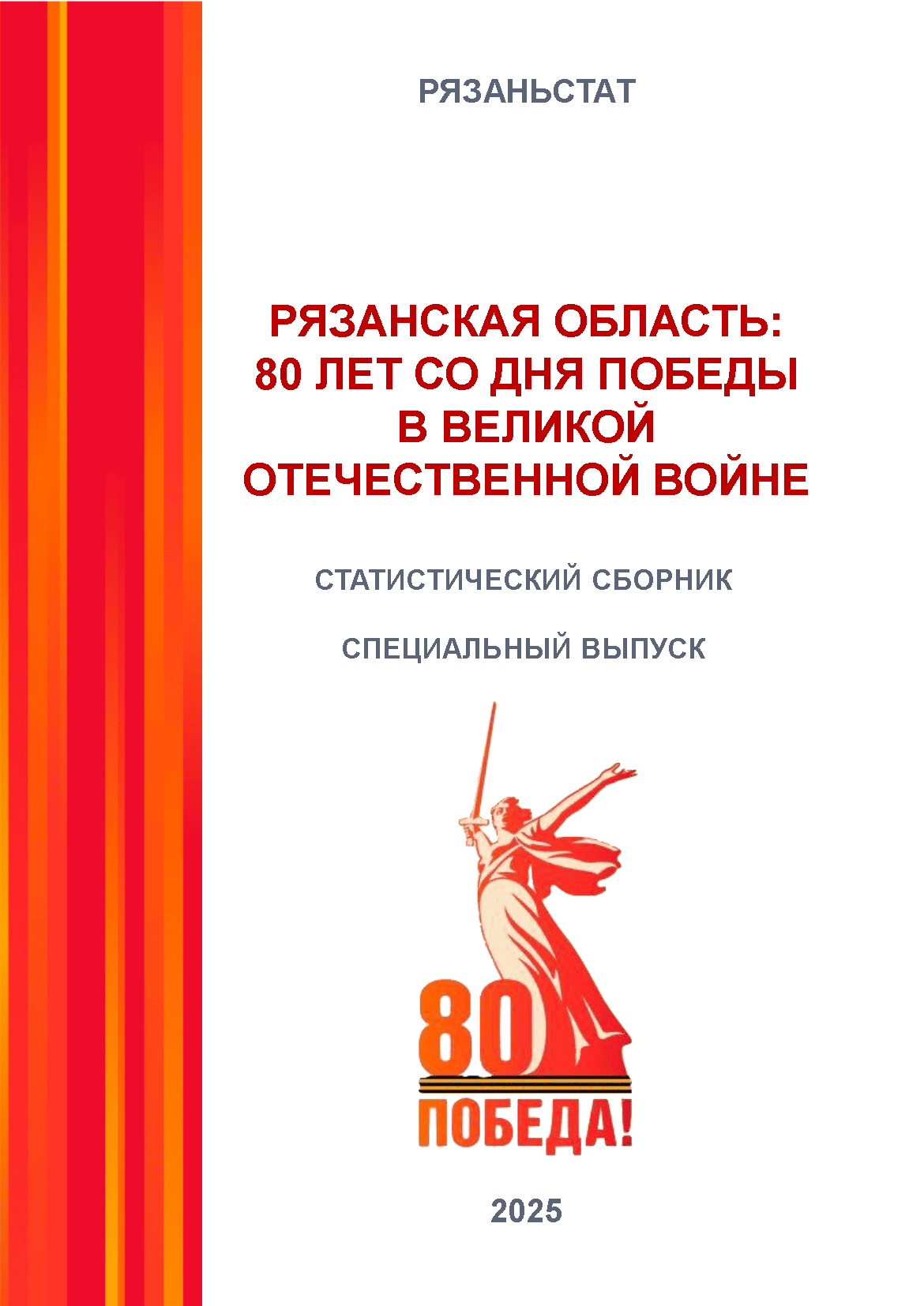 РЯЗАНЬСТАТ

РЯЗАНСКАЯ ОБЛАСТЬ:
80 ЛЕТ СО ДНЯ ПОБЕДЫ
В ВЕЛИКОЙ
ОТЕЧЕСТВЕННОЙ ВОЙНЕ

СТАТИСТИЧЕСКИЙ СБОРНИК

СПЕЦИАЛЬНЫЙ ВЫПУСК

80
ПОБЕДА!

2025